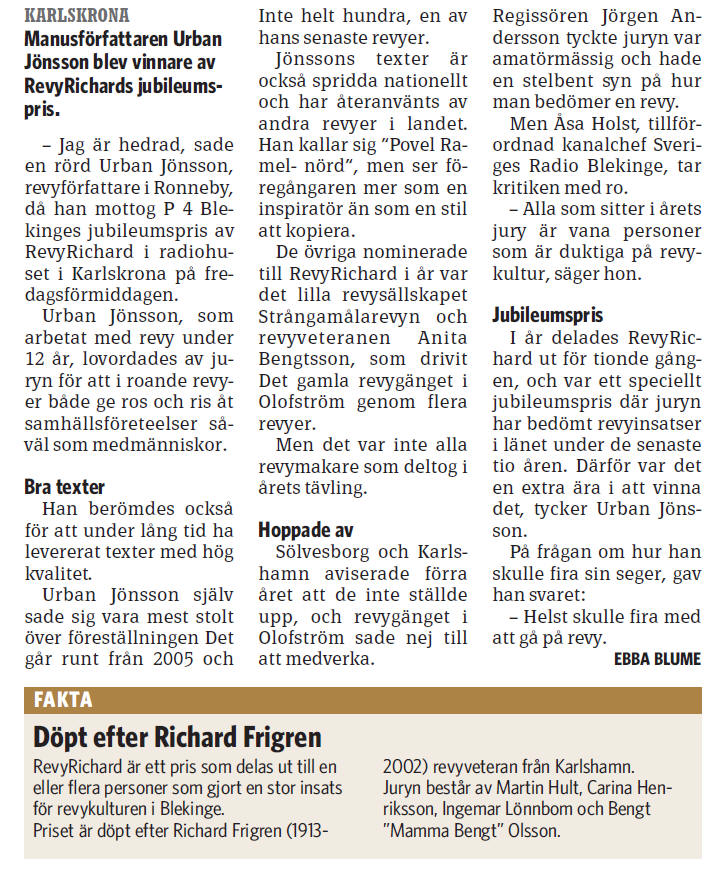 KARLSKRONA

Manusförfattaren Urban Jönsson blev vinnare av RevyRichards jubileumspris.

– Jag är hedrad, sade en rörd Urban Jönsson, revyförfattare i Ronneby, då han mottog P 4 Blekinges jubileumspris av RevyRichard i radiohuset i Karlskrona på fredagsförmiddagen.

Urban Jönsson, som arbetat med revy under 12 år, lovordades av juryn för att i roande revyer både ge ros och ris åt samhällsföreteelser såväl som medmänniskor.

Bra texter

Han berömdes också för att under lång tid ha levererat texter med hög kvalitet.

Urban Jönsson själv sade sig vara mest stolt över föreställningen Det går runt från 2005 och Inte helt hundra, en av hans senaste revyer.

Jönssons texter är också spridda nationellt och har återanvänts av andra revyer i landet. Han kallar sig "Povel Ramel- nörd", men ser föregångaren mer som en inspiratör än som en stil att kopiera.

De övriga nominerade till RevyRichard i år var det lilla revysällskapet Strångamålarevyn och revyveteranen Anita Bengtsson, som drivit Det gamla revygänget i Olofström genom flera revyer.

Men det var inte alla revymakare som deltog i årets tävling.

Hoppade av

Sölvesborg och Karlshamn aviserade förra året att de inte ställde upp, och revygänget i Olofström sade nej till att medverka.

Regissören Jörgen Andersson tyckte juryn var amatörmässig och hade en stelbent syn på hur man bedömer en revy.

Men Åsa Holst, tillförordnad kanalchef Sveriges Radio Blekinge, tar kritiken med ro.

– Alla som sitter i årets jury är vana personer som är duktiga på revykultur, säger hon.

Jubileumspris

I år delades RevyRichard ut för tionde gången, och var ett speciellt jubileumspris där juryn har bedömt revyinsatser i länet under de senaste tio åren. Därför var det en extra ära i att vinna det, tycker Urban Jönsson.

På frågan om hur han skulle fira sin seger, gav han svaret:

– Helst skulle fira med att gå på revy.

EBBA BLUME

FAKTA

Döpt efter Richard Frigren

RevyRichard är ett pris som delas ut till en eller flera personer som gjort en stor insats för revykulturen i Blekinge.

Priset är döpt efter Richard Frigren (1913-2002) revyveteran från Karlshamn.

Juryn består av Martin Hult, Carina Henriksson, Ingemar Lönnbom och Bengt "Mamma Bengt" Olsson.